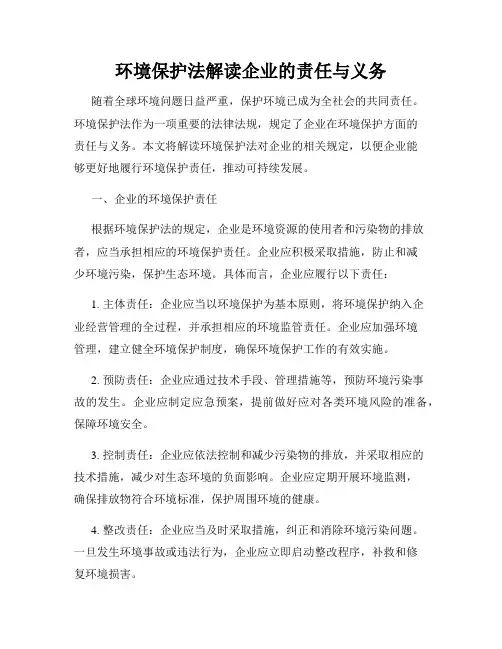 环境保护法解读企业的责任与义务

随着全球环境问题日益严重，保护环境已成为全社会的共同责任。环境保护法作为一项重要的法律法规，规定了企业在环境保护方面的责任与义务。本文将解读环境保护法对企业的相关规定，以便企业能够更好地履行环境保护责任，推动可持续发展。

一、企业的环境保护责任

根据环境保护法的规定，企业是环境资源的使用者和污染物的排放者，应当承担相应的环境保护责任。企业应积极采取措施，防止和减少环境污染，保护生态环境。具体而言，企业应履行以下责任：

1. 主体责任：企业应当以环境保护为基本原则，将环境保护纳入企业经营管理的全过程，并承担相应的环境监管责任。企业应加强环境管理，建立健全环境保护制度，确保环境保护工作的有效实施。

2. 预防责任：企业应通过技术手段、管理措施等，预防环境污染事故的发生。企业应制定应急预案，提前做好应对各类环境风险的准备，保障环境安全。

3. 控制责任：企业应依法控制和减少污染物的排放，并采取相应的技术措施，减少对生态环境的负面影响。企业应定期开展环境监测，确保排放物符合环境标准，保护周围环境的健康。

4. 整改责任：企业应当及时采取措施，纠正和消除环境污染问题。一旦发生环境事故或违法行为，企业应立即启动整改程序，补救和修复环境损害。